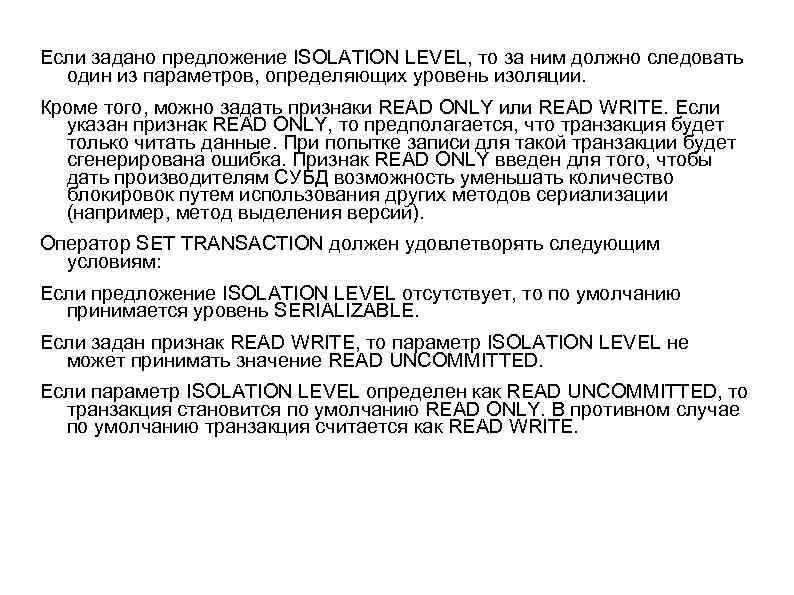 Если задано предложение ISOLATION LEVEL, то за ним должно следовать один из параметров, определяющих уровень изоляции.

Кроме того, можно задать признаки READ ONLY или READ WRITE. Если указан признак READ ONLY, то предполагается, что транзакция будет только читать данные. При попытке записи для такой транзакции будет сгенерирована ошибка. Признак READ ONLY введен для того, чтобы дать производителям СУБД возможность уменьшать количество блокировок путем использования других методов сериализации (например, метод выделения версий).

Оператор SET TRANSACTION должен удовлетворять следующим условиям:

Если предложение ISOLATION LEVEL отсутствует, то по умолчанию принимается уровень SERIALIZABLE.

Если задан признак READ WRITE, то параметр ISOLATION LEVEL не может принимать значение READ UNCOMMITTED.

Если параметр ISOLATION LEVEL определен как READ UNCOMMITTED, то транзакция становится по умолчанию READ ONLY. В противном случае по умолчанию транзакция считается как READ WRITE.